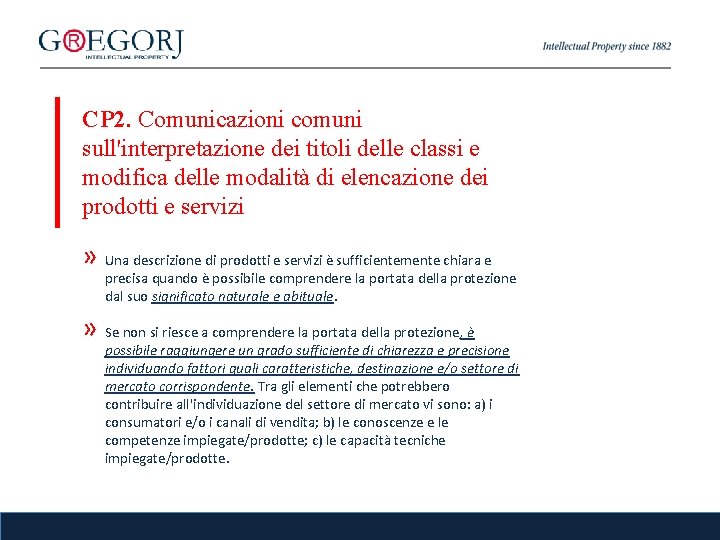 G®EGORJ
INTELLECTUAL PROPERTY

Intellectual Property since 1882

CP2. Comunicazioni comuni sull'interpretazione dei titoli delle classi e modifica delle modalità di elencazione dei prodotti e servizi

» Una descrizione di prodotti e servizi è sufficientemente chiara e precisa quando è possibile comprendere la portata della protezione dal suo significato naturale e abituale.

» Se non si riesce a comprendere la portata della protezione, è possibile raggiungere un grado sufficiente di chiarezza e precisione individuando fattori quali caratteristiche, destinazione e/o settore di mercato corrispondente. Tra gli elementi che potrebbero contribuire all'individuazione del settore di mercato vi sono: a) i consumatori e/o i canali di vendita; b) le conoscenze e le competenze impiegate/prodotte; c) le capacità tecniche impiegate/prodotte.